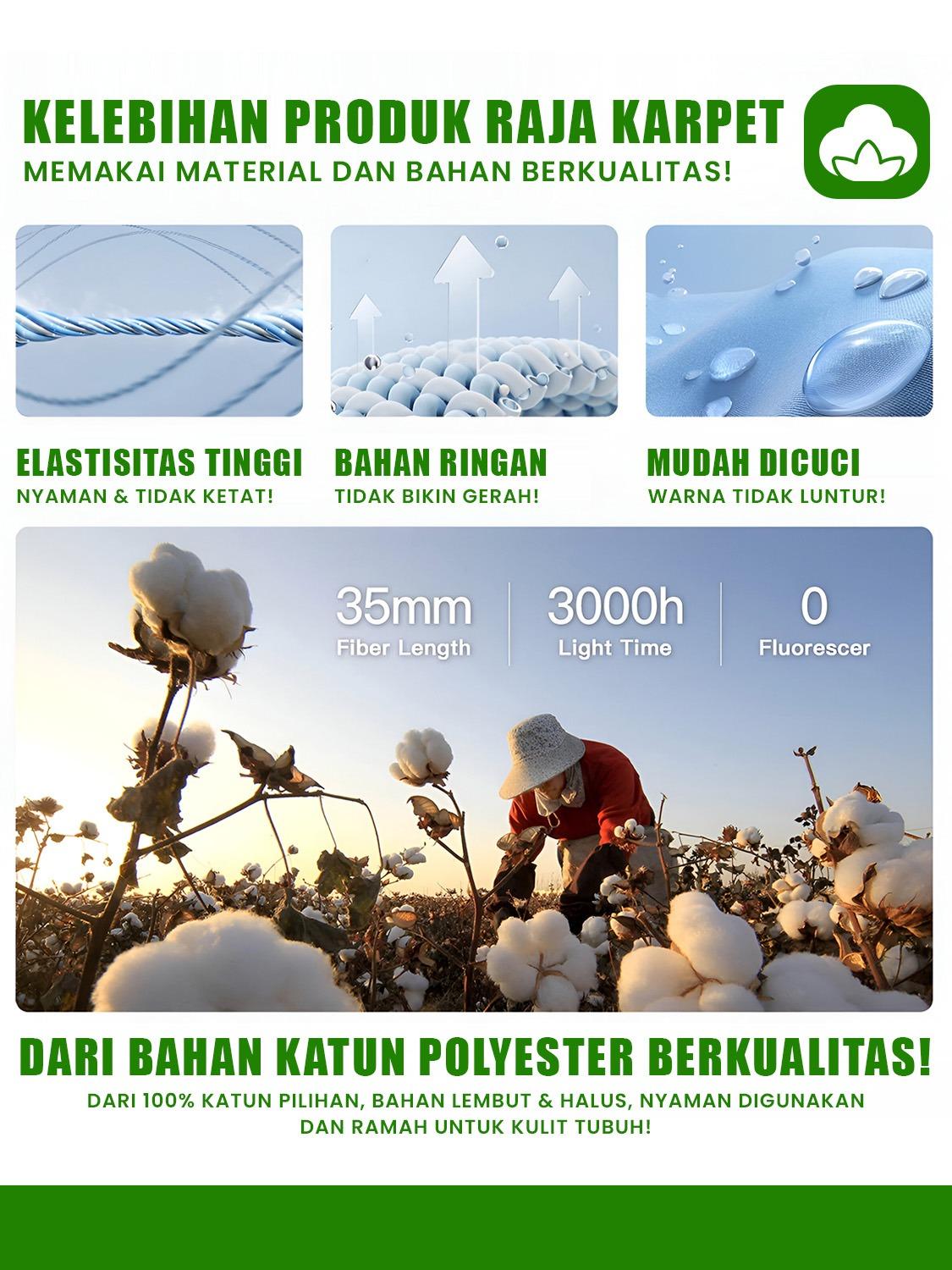 KELEBIHAN PRODUK RAJA KARPET
MEMAKAI MATERIAL DAN BAHAN BERKUALITAS!

ELASTISITAS TINGGI
NYAMAN & TIDAK KETAT!

BAHAN RINGAN
TIDAK BIKIN GERAH!

MUDAH DICUCI
WARNA TIDAK LUNTUR!

35mm
Fiber Length

3000h
Light Time

0
Fluorescer

DARI BAHAN KATUN POLYESTER BERKUALITAS!
DARI 100% KATUN PILIHAN, BAHAN LEMBUT & HALUS, NYAMAN DIGUNAKAN DAN RAMAH UNTUK KULIT TUBUH!